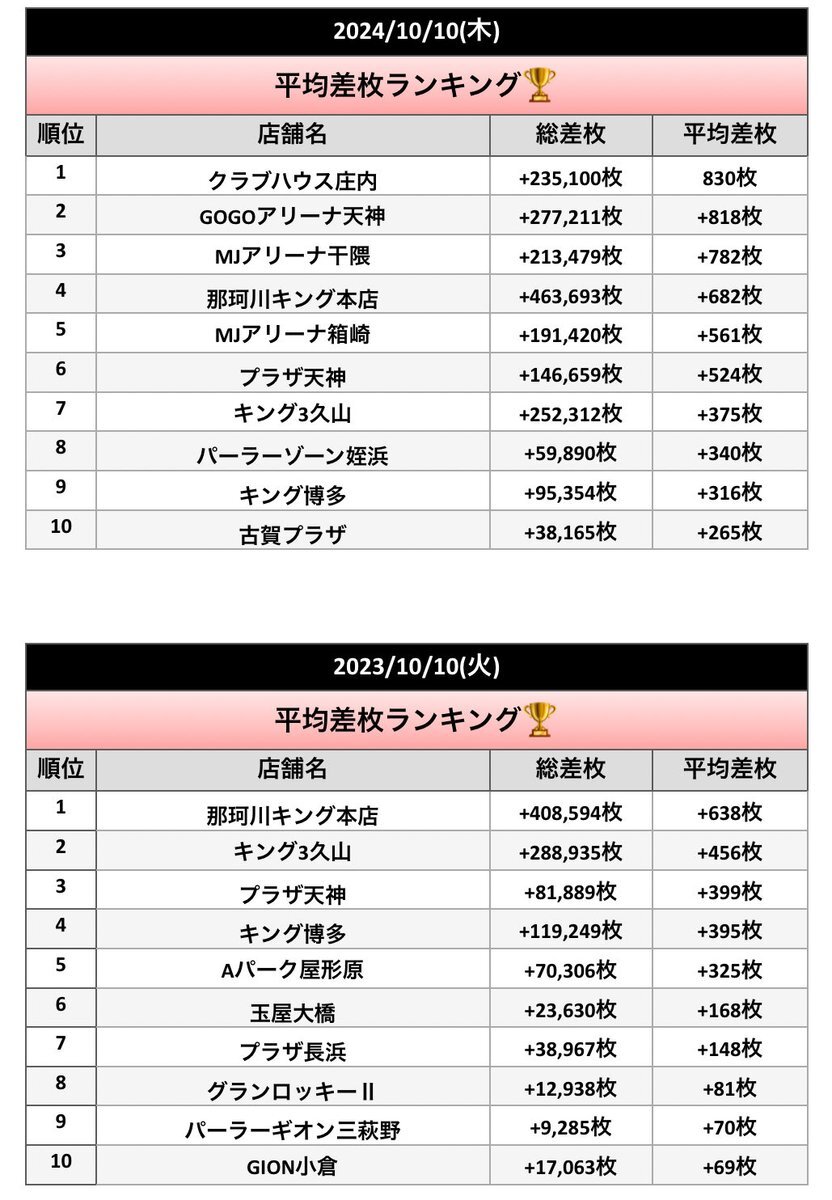 2024/10/10(木)

平均差枚ランキング🏆

| 順位 | 店舗名 | 総差枚 | 平均差枚 |
|---|---|---|---|
| 1 | クラブハウス庄内 | +235,100枚 | 830枚 |
| 2 | GOGOアリーナ天神 | +277,211枚 | +818枚 |
| 3 | MJアリーナ干隈 | +213,479枚 | +782枚 |
| 4 | 那珂川キング本店 | +463,693枚 | +682枚 |
| 5 | MJアリーナ箱崎 | +191,420枚 | +561枚 |
| 6 | プラザ天神 | +146,659枚 | +524枚 |
| 7 | キング3久山 | +252,312枚 | +375枚 |
| 8 | パーラーゾーン姪浜 | +59,890枚 | +340枚 |
| 9 | キング博多 | +95,354枚 | +316枚 |
| 10 | 古賀プラザ | +38,165枚 | +265枚 |

2023/10/10(火)

平均差枚ランキング🏆

| 順位 | 店舗名 | 総差枚 | 平均差枚 |
|---|---|---|---|
| 1 | 那珂川キング本店 | +408,594枚 | +638枚 |
| 2 | キング3久山 | +288,935枚 | +456枚 |
| 3 | プラザ天神 | +81,889枚 | +399枚 |
| 4 | キング博多 | +119,249枚 | +395枚 |
| 5 | Aパーク屋形原 | +70,306枚 | +325枚 |
| 6 | 玉屋大橋 | +23,630枚 | +168枚 |
| 7 | プラザ長浜 | +38,967枚 | +148枚 |
| 8 | グランロッキーII | +12,938枚 | +81枚 |
| 9 | パーラーギオン三萩野 | +9,285枚 | +70枚 |
| 10 | GION小倉 | +17,063枚 | +69枚 |